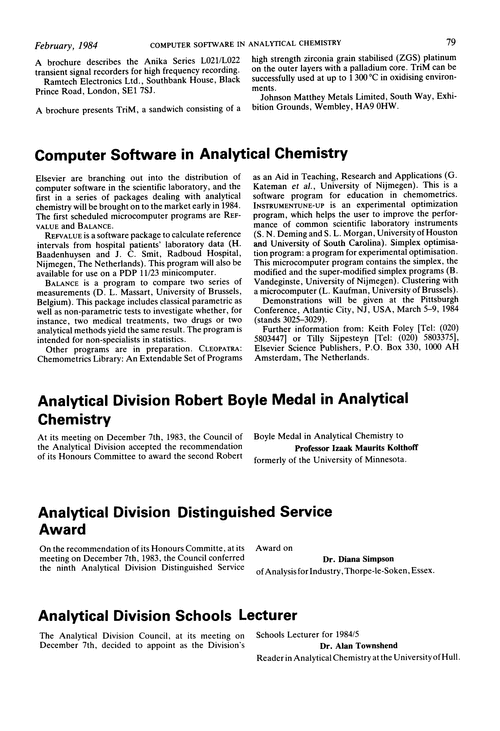 February, 1984 COMPUTER SOFTWARE IN ANALYTICAL CHEMISTRY 79

A brochure describes the Anika Series L021/L022 transient signal recorders for high frequency recording.
Ramtech Electronics Ltd., Southbank House, Black Prince Road, London, SE1 7SJ.

A brochure presents TriM, a sandwich consisting of a high strength zirconia grain stabilised (ZGS) platinum on the outer layers with a palladium core. TriM can be successfully used at up to 1 300 °C in oxidising environments.
Johnson Matthey Metals Limited, South Way, Exhibition Grounds, Wembley, HA9 0HW.

Computer Software in Analytical Chemistry

Elsevier are branching out into the distribution of computer software in the scientific laboratory, and the first in a series of packages dealing with analytical chemistry will be brought on to the market early in 1984. The first scheduled microcomputer programs are REFVALUE and BALANCE.
REFVALUE is a software package to calculate reference intervals from hospital patients' laboratory data (H. Baadenhuysen and J. C. Smit, Radboud Hospital, Nijmegen, The Netherlands). This program will also be available for use on a PDP 11/23 minicomputer.
BALANCE is a program to compare two series of measurements (D. L. Massart, University of Brussels, Belgium). This package includes classical parametric as well as non-parametric tests to investigate whether, for instance, two medical treatments, two drugs or two analytical methods yield the same result. The program is intended for non-specialists in statistics.
Other programs are in preparation. CLEOPATRA: Chemometrics Library: An Extendable Set of Programs as an Aid in Teaching, Research and Applications (G. Kateman et al., University of Nijmegen). This is a software program for education in chemometrics. INSTRUMENTUNE-UP is an experimental optimization program, which helps the user to improve the performance of common scientific laboratory instruments (S. N. Deming and S. L. Morgan, University of Houston and University of South Carolina). Simplex optimisation program: a program for experimental optimisation. This microcomputer program contains the simplex, the modified and the super-modified simplex programs (B. Vandeginste, University of Nijmegen). Clustering with a microcomputer (L. Kaufman, University of Brussels).
Demonstrations will be given at the Pittsburgh Conference, Atlantic City, NJ, USA, March 5–9, 1984 (stands 3025–3029).
Further information from: Keith Foley [Tel: (020) 5803447] or Tilly Sijpesteyn [Tel: (020) 5803375], Elsevier Science Publishers, P.O. Box 330, 1000 AH Amsterdam, The Netherlands.

Analytical Division Robert Boyle Medal in Analytical Chemistry

At its meeting on December 7th, 1983, the Council of the Analytical Division accepted the recommendation of its Honours Committee to award the second Robert Boyle Medal in Analytical Chemistry to
Professor Izaak Maurits Kolthoff
formerly of the University of Minnesota.

Analytical Division Distinguished Service Award

On the recommendation of its Honours Committe, at its meeting on December 7th, 1983, the Council conferred the ninth Analytical Division Distinguished Service Award on
Dr. Diana Simpson
of Analysis for Industry, Thorpe-le-Soken, Essex.

Analytical Division Schools Lecturer

The Analytical Division Council, at its meeting on December 7th, decided to appoint as the Division's Schools Lecturer for 1984/5
Dr. Alan Townshend
Reader in Analytical Chemistry at the University of Hull.